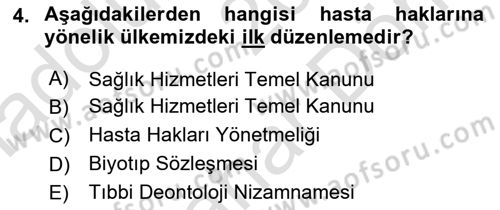 4. Aşağıdakilerden hangisi hasta haklarına yönelik ülkemizdeki ilk düzenlemedir?

A) Sağlık Hizmetleri Temel Kanunu
B) Sağlık Hizmetleri Temel Kanunu
C) Hasta Hakları Yönetmeliği
D) Biyotıp Sözleşmesi
E) Tıbbi Deontoloji Nizamnamesi

www.aofsoru.com